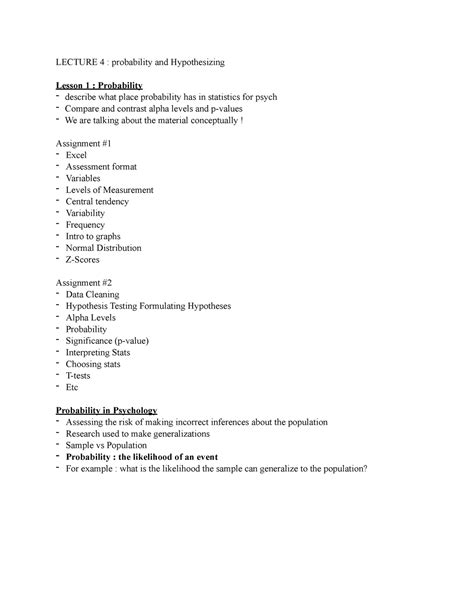 LECTURE 4 : probability and Hypothesizing

Lesson 1 : Probability
- describe what place probability has in statistics for psych
- Compare and contrast alpha levels and p-values
- We are talking about the material conceptually !

Assignment #1
- Excel
- Assessment format
- Variables
- Levels of Measurement
- Central tendency
- Variability
- Frequency
- Intro to graphs
- Normal Distribution
- Z-Scores

Assignment #2
- Data Cleaning
- Hypothesis Testing Formulating Hypotheses
- Alpha Levels
- Probability
- Significance (p-value)
- Interpreting Stats
- Choosing stats
- T-tests
- Etc

Probability in Psychology
- Assessing the risk of making incorrect inferences about the population
- Research used to make generalizations
- Sample vs Population
- Probability : the likelihood of an event
- For example : what is the likelihood the sample can generalize to the population?